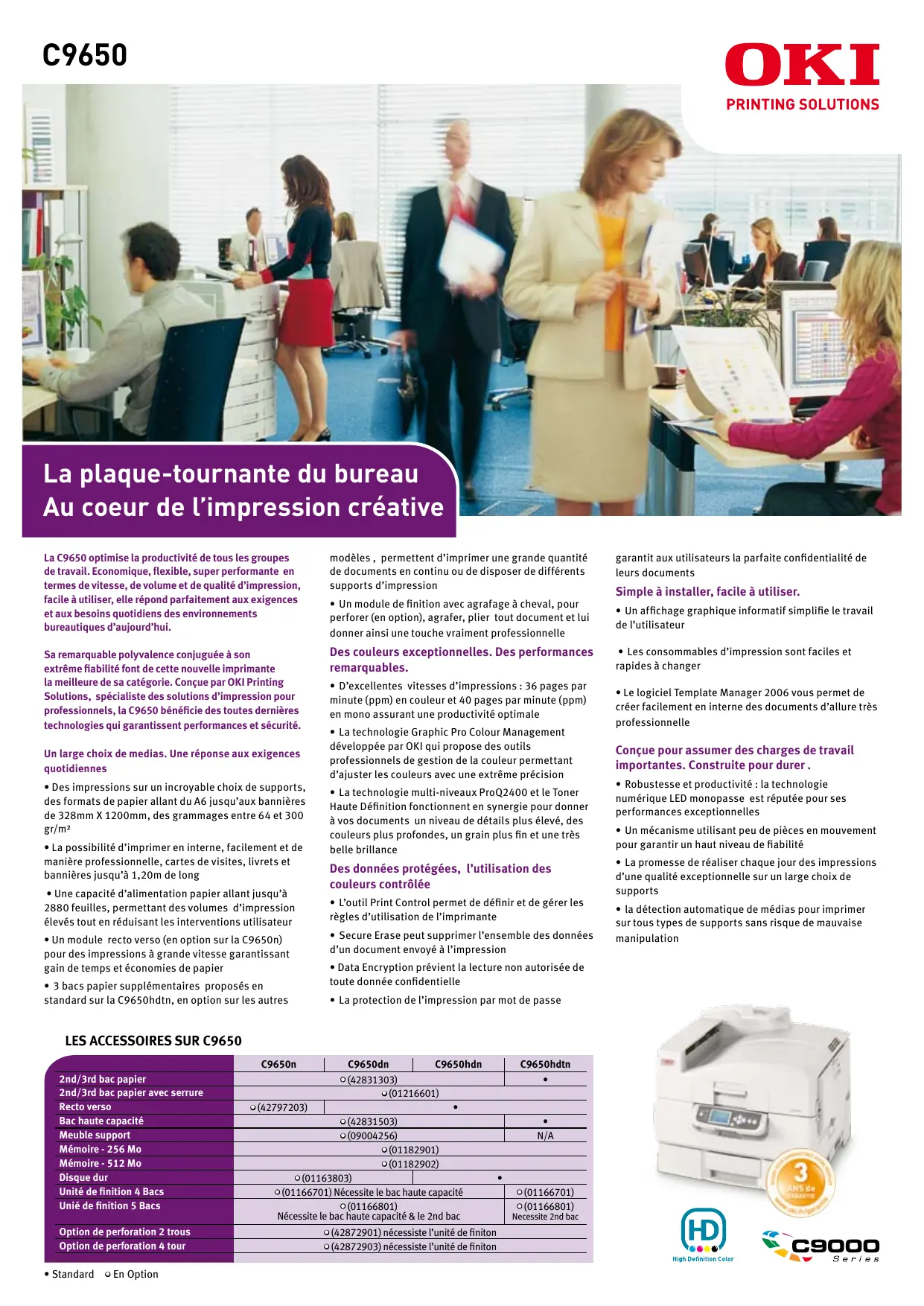 C9650

OKI
PRINTING SOLUTIONS

La plaque-tournante du bureau
Au coeur de l'impression créative

La C9650 optimise la productivité de tous les groupes de travail. Economique, flexible, super performante en termes de vitesse, de volume et de qualité d'impression, facile à utiliser, elle répond parfaitement aux exigences et aux besoins quotidiens des environnements bureautiques d'aujourd'hui.

Sa remarquable polyvalence conjuguée à son extrême fiabilité font de cette nouvelle imprimante la meilleure de sa catégorie. Conçue par OKI Printing Solutions, spécialiste des solutions d'impression pour professionnels, la C9650 bénéficie des toutes dernières technologies qui garantissent performances et sécurité.

Un large choix de medias. Une réponse aux exigences quotidiennes

• Des impressions sur un incroyable choix de supports, des formats de papier allant du A6 jusqu'aux bannières de 328mm X 1200mm, des grammages entre 64 et 300 gr/m²

• La possibilité d'imprimer en interne, facilement et de manière professionnelle, cartes de visites, livrets et bannières jusqu'à 1,20m de long

• Une capacité d'alimentation papier allant jusqu'à 2880 feuilles, permettant des volumes d'impression élevés tout en réduisant les interventions utilisateur

• Un module recto verso (en option sur la C9650n) pour des impressions à grande vitesse garantissant gain de temps et économies de papier

• 3 bacs papier supplémentaires proposés en standard sur la C9650hdtn, en option sur les autres modèles , permettent d'imprimer une grande quantité de documents en continu ou de disposer de différents supports d'impression

• Un module de finition avec agrafage à cheval, pour perforer (en option), agrafer, plier tout document et lui donner ainsi une touche vraiment professionnelle

Des couleurs exceptionnelles. Des performances remarquables.

• D'excellentes vitesses d'impressions : 36 pages par minute (ppm) en couleur et 40 pages par minute (ppm) en mono assurant une productivité optimale

• La technologie Graphic Pro Colour Management développée par OKI qui propose des outils professionnels de gestion de la couleur permettant d'ajuster les couleurs avec une extrême précision

• La technologie multi-niveaux ProQ2400 et le Toner Haute Définition fonctionnent en synergie pour donner à vos documents un niveau de détails plus élevé, des couleurs plus profondes, un grain plus fin et une très belle brillance

Des données protégées, l'utilisation des couleurs contrôlée

• L'outil Print Control permet de définir et de gérer les règles d'utilisation de l'imprimante

• Secure Erase peut supprimer l'ensemble des données d'un document envoyé à l'impression

• Data Encryption prévient la lecture non autorisée de toute donnée confidentielle

• La protection de l'impression par mot de passe garantit aux utilisateurs la parfaite confidentialité de leurs documents

Simple à installer, facile à utiliser.

• Un affichage graphique informatif simplifie le travail de l'utilisateur

• Les consommables d'impression sont faciles et rapides à changer

• Le logiciel Template Manager 2006 vous permet de créer facilement en interne des documents d'allure très professionnelle

Conçue pour assumer des charges de travail importantes. Construite pour durer .

• Robustesse et productivité : la technologie numérique LED monopasse est réputée pour ses performances exceptionnelles

• Un mécanisme utilisant peu de pièces en mouvement pour garantir un haut niveau de fiabilité

• La promesse de réaliser chaque jour des impressions d'une qualité exceptionnelle sur un large choix de supports

• la détection automatique de médias pour imprimer sur tous types de supports sans risque de mauvaise manipulation

LES ACCESSOIRES SUR C9650

| | C9650n | C9650dn | C9650hdn | C9650hdtn |
|---|---|---|---|---|
| 2nd/3rd bac papier | ○(42831303) | | | • |
| 2nd/3rd bac papier avec serrure | ○(01216601) | | | |
| Recto verso | ○(42797203) | • | | |
| Bac haute capacité | ○(42831503) | | | • |
| Meuble support | ○(09004256) | | | N/A |
| Mémoire - 256 Mo | ○(01182901) | | | |
| Mémoire - 512 Mo | ○(01182902) | | | |
| Disque dur | ○(01163803) | | • | |
| Unité de finition 4 Bacs | ○(01166701) Nécessite le bac haute capacité | | | ○(01166701) |
| Unié de finition 5 Bacs | ○(01166801) Nécessite le bac haute capacité & le 2nd bac | | | ○(01166801) Necessite 2nd bac |
| Option de perforation 2 trous | ○(42872901) nécessiste l'unité de finiton | | | |
| Option de perforation 4 tour | ○(42872903) nécessiste l'unité de finiton | | | |

• Standard ○ En Option

3 ANS de GARANTIE

HD
High Definition Color

C9000
Series